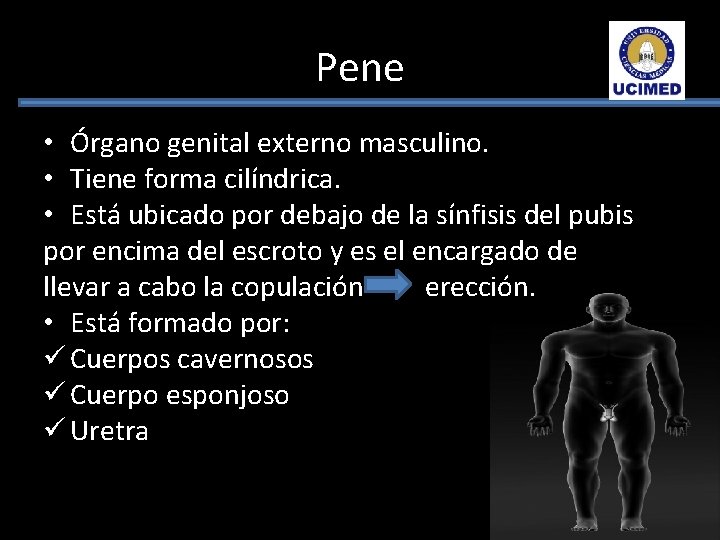 Pene

UNIVERSIDAD CIENCIAS MEDICAS
UCIMED

• Órgano genital externo masculino.
• Tiene forma cilíndrica.
• Está ubicado por debajo de la sínfisis del pubis por encima del escroto y es el encargado de llevar a cabo la copulación erección.
• Está formado por:
✓ Cuerpos cavernosos
✓ Cuerpo esponjoso
✓ Uretra